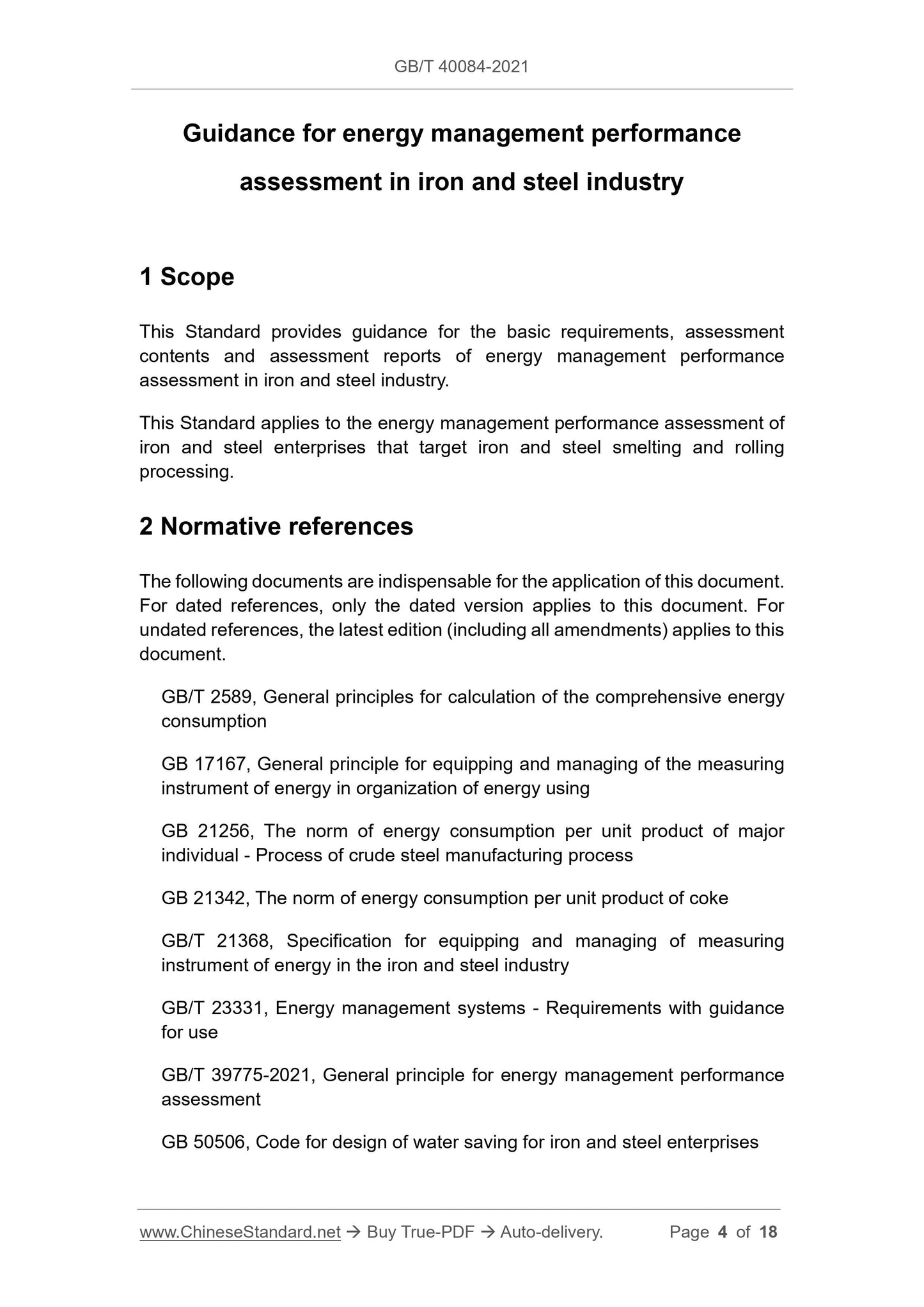 GB/T 40084-2021

Guidance for energy management performance assessment in iron and steel industry

1 Scope

This Standard provides guidance for the basic requirements, assessment contents and assessment reports of energy management performance assessment in iron and steel industry.

This Standard applies to the energy management performance assessment of iron and steel enterprises that target iron and steel smelting and rolling processing.

2 Normative references

The following documents are indispensable for the application of this document. For dated references, only the dated version applies to this document. For undated references, the latest edition (including all amendments) applies to this document.

GB/T 2589, General principles for calculation of the comprehensive energy consumption

GB 17167, General principle for equipping and managing of the measuring instrument of energy in organization of energy using

GB 21256, The norm of energy consumption per unit product of major individual - Process of crude steel manufacturing process

GB 21342, The norm of energy consumption per unit product of coke

GB/T 21368, Specification for equipping and managing of measuring instrument of energy in the iron and steel industry

GB/T 23331, Energy management systems - Requirements with guidance for use

GB/T 39775-2021, General principle for energy management performance assessment

GB 50506, Code for design of water saving for iron and steel enterprises

www.ChineseStandard.net → Buy True-PDF → Auto-delivery. Page 4 of 18